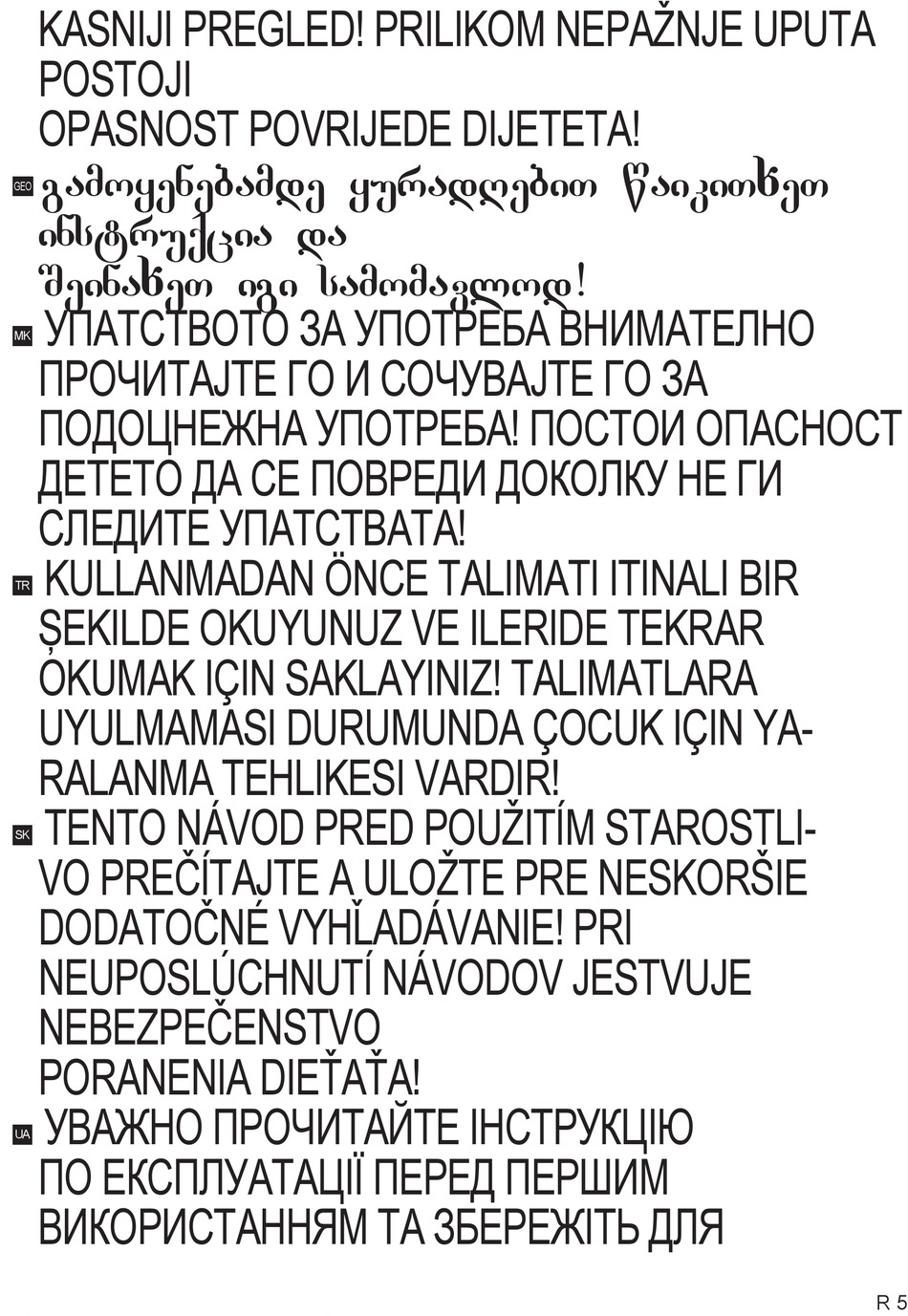 KASNIJI PREGLED! PRILIKOM NEPAŽNJE UPUTA POSTOJI
OPASNOST POVRIJEDE DIJETETA!

GEO გამოყენებამდე ყურადღებით წაიკითხეთ ინსტრუქცია და
შეინახეთ იგი სამომავლოდ!

MK УПАТСТВОТО ЗА УПОТРЕБА ВНИМАТЕЛНО ПРОЧИТАЈТЕ ГО И СОЧУВАЈТЕ ГО ЗА ПОДОЦНЕЖНА УПОТРЕБА! ПОСТОИ ОПАСНОСТ ДЕТЕТО ДА СЕ ПОВРЕДИ ДОКОЛКУ НЕ ГИ СЛЕДИТЕ УПАТСТВАТА!

TR KULLANMADAN ÖNCE TALIMATI ITINALI BIR ŞEKILDE OKUYUNUZ VE ILERIDE TEKRAR OKUMAK IÇIN SAKLAYINIZ! TALIMATLARA UYULMAMASI DURUMUNDA ÇOCUK IÇIN YARALANMA TEHLIKESI VARDIR!

SK TENTO NÁVOD PRED POUŽITÍM STAROSTLIVO PREČÍTAJTE A ULOŽTE PRE NESKORŠIE DODATOČNÉ VYHĽADÁVANIE! PRI NEUPOSLÚCHNUTÍ NÁVODOV JESTVUJE NEBEZPEČENSTVO
PORANENIA DIEŤAŤA!

UA УВАЖНО ПРОЧИТАЙТЕ ІНСТРУКЦІЮ ПО ЕКСПЛУАТАЦІЇ ПЕРЕД ПЕРШИМ ВИКОРИСТАННЯМ ТА ЗБЕРЕЖІТЬ ДЛЯ

R 5